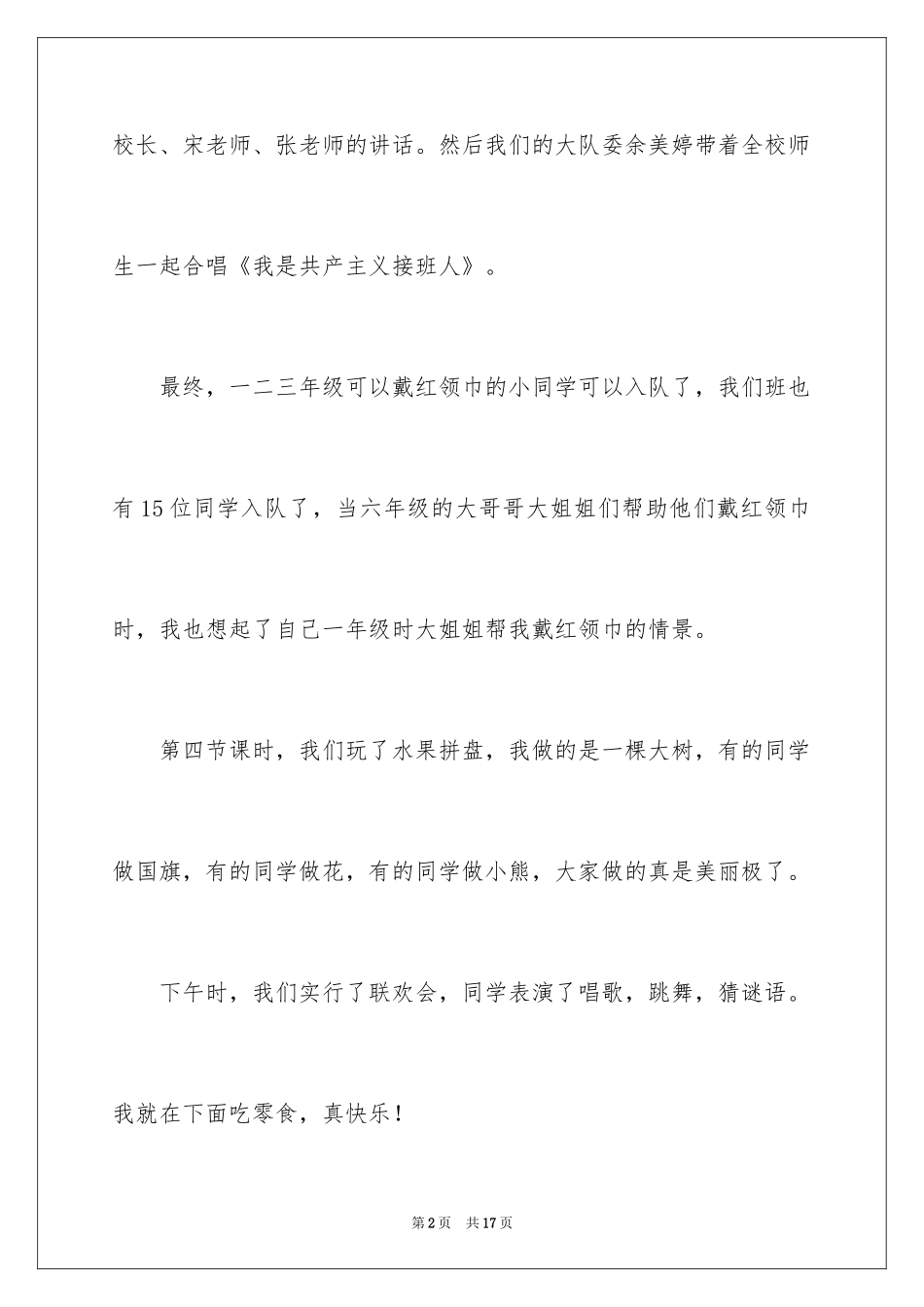 校长、宋老师、张老师的讲话。然后我们的大队委余美婷带着全校师生一起合唱《我是共产主义接班人》。

最终，一二三年级可以戴红领巾的小同学可以入队了，我们班也有15位同学入队了，当六年级的大哥哥大姐姐们帮助他们戴红领巾时，我也想起了自己一年级时大姐姐帮我戴红领巾的情景。

第四节课时，我们玩了水果拼盘，我做的是一棵大树，有的同学做国旗，有的同学做花，有的同学做小熊，大家做的真是美丽极了。

下午时，我们实行了联欢会，同学表演了唱歌，跳舞，猜谜语。我就在下面吃零食，真快乐！

第2页 共17页